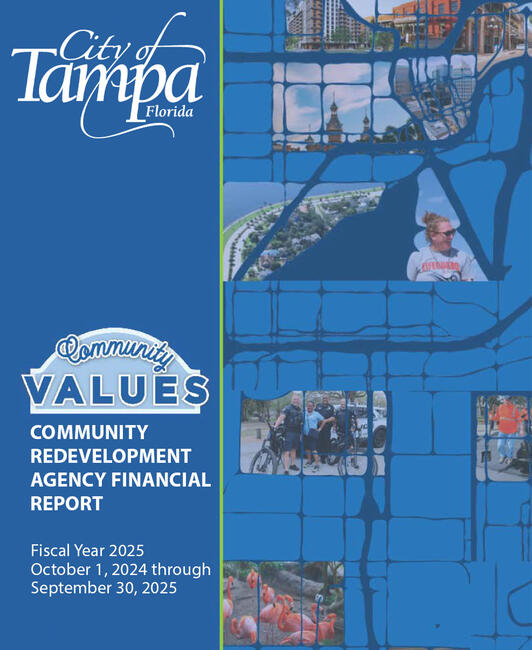 City of
Tampa
Florida

Community
VALUES

COMMUNITY REDEVELOPMENT AGENCY FINANCIAL REPORT

Fiscal Year 2025
October 1, 2024 through
September 30, 2025